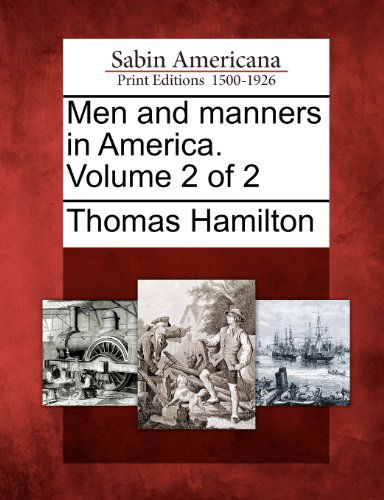 Sabin Americana
Print Editions 1500-1926

Men and manners in America. Volume 2 of 2

Thomas Hamilton